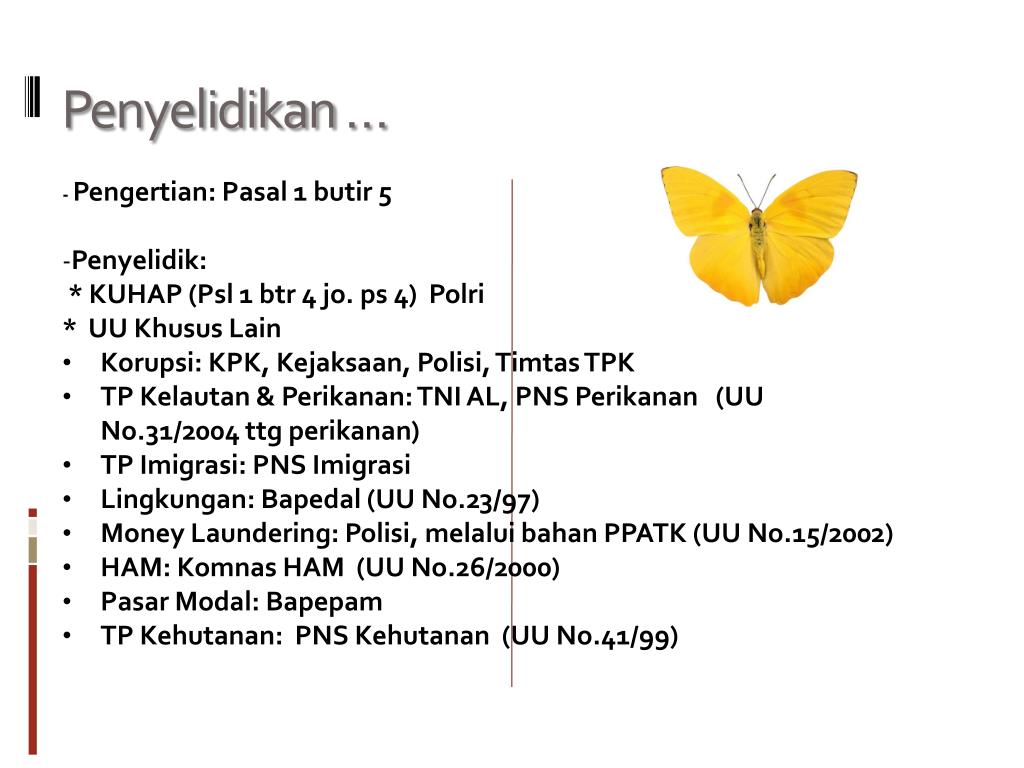 Penyelidikan …

- Pengertian: Pasal 1 butir 5

-Penyelidik:
* KUHAP (Psl 1 btr 4 jo. ps 4) Polri
* UU Khusus Lain
• Korupsi: KPK, Kejaksaan, Polisi, Timtas TPK
• TP Kelautan & Perikanan: TNI AL, PNS Perikanan (UU No.31/2004 ttg perikanan)
• TP Imigrasi: PNS Imigrasi
• Lingkungan: Bapedal (UU No.23/97)
• Money Laundering: Polisi, melalui bahan PPATK (UU No.15/2002)
• HAM: Komnas HAM (UU No.26/2000)
• Pasar Modal: Bapepam
• TP Kehutanan: PNS Kehutanan (UU No.41/99)